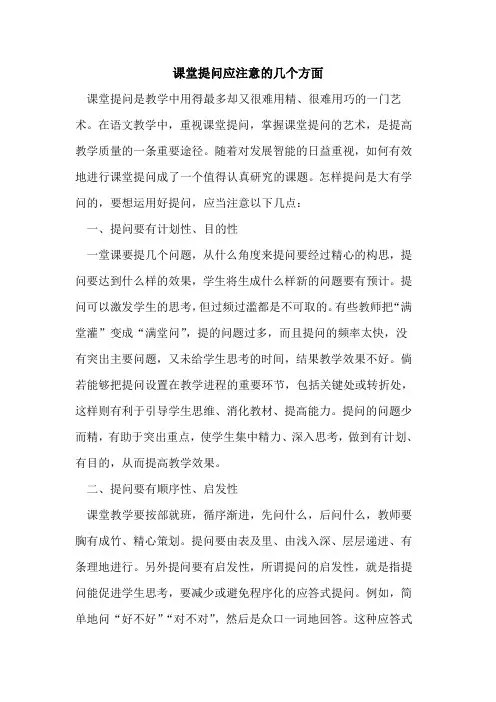 课堂提问应注意的几个方面

课堂提问是教学中用得最多却又很难用精、很难用巧的一门艺术。在语文教学中，重视课堂提问，掌握课堂提问的艺术，是提高教学质量的一条重要途径。随着对发展智能的日益重视，如何有效地进行课堂提问成了一个值得认真研究的课题。怎样提问是大有学问的，要想运用好提问，应当注意以下几点：

一、提问要有计划性、目的性

一堂课要提几个问题，从什么角度来提问要经过精心的构思，提问要达到什么样的效果，学生将生成什么样新的问题要有预计。提问可以激发学生的思考，但过频过滥都是不可取的。有些教师把“满堂灌”变成“满堂问”，提的问题过多，而且提问的频率太快，没有突出主要问题，又未给学生思考的时间，结果教学效果不好。倘若能够把提问设置在教学进程的重要环节，包括关键处或转折处，这样则有利于引导学生思维、消化教材、提高能力。提问的问题少而精，有助于突出重点，使学生集中精力、深入思考，做到有计划、有目的，从而提高教学效果。

二、提问要有顺序性、启发性

课堂教学要按部就班，循序渐进，先问什么，后问什么，教师要胸有成竹、精心策划。提问要由表及里、由浅入深、层层递进、有条理地进行。另外提问要有启发性，所谓提问的启发性，就是指提问能促进学生思考，要减少或避免程序化的应答式提问。例如，简单地问“好不好”“对不对”，然后是众口一词地回答。这种应答式